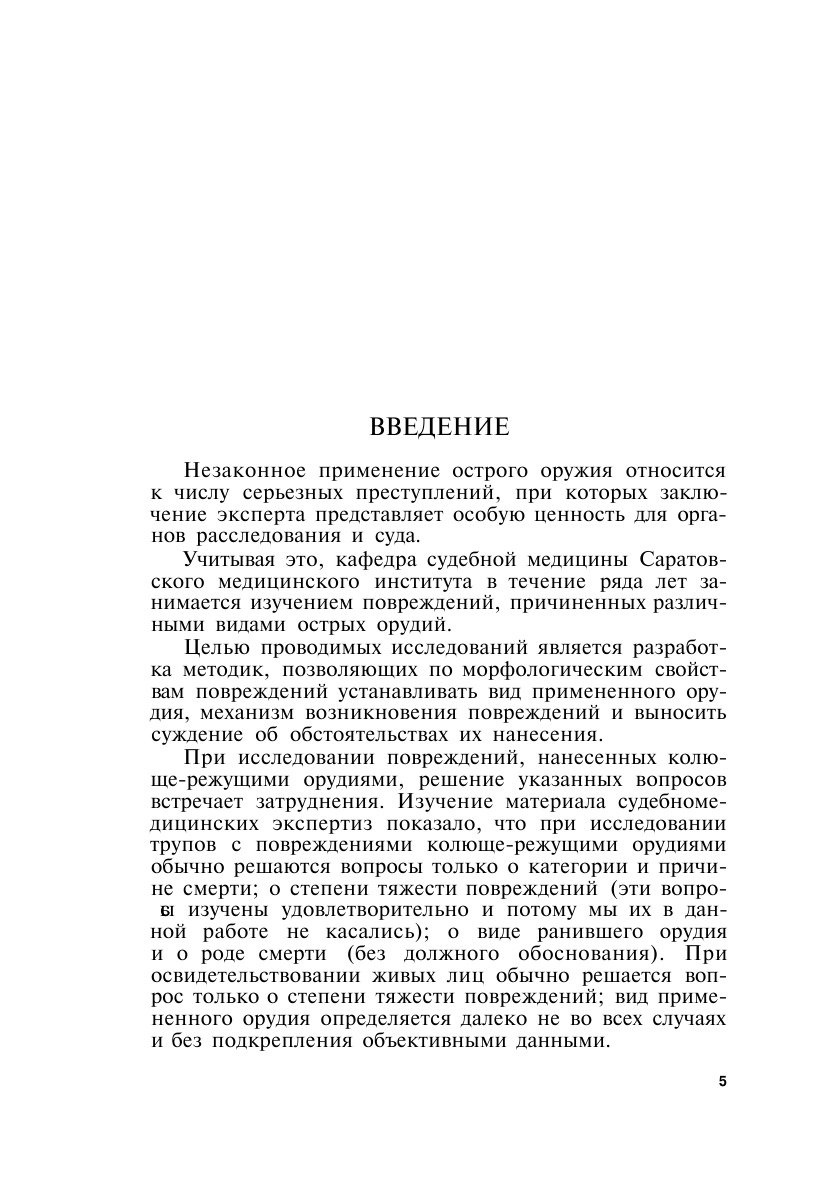 ВВЕДЕНИЕ

Незаконное применение острого оружия относится к числу серьезных преступлений, при которых заключение эксперта представляет особую ценность для органов расследования и суда.

Учитывая это, кафедра судебной медицины Саратовского медицинского института в течение ряда лет занимается изучением повреждений, причиненных различными видами острых орудий.

Целью проводимых исследований является разработка методик, позволяющих по морфологическим свойствам повреждений устанавливать вид примененного орудия, механизм возникновения повреждений и выносить суждение об обстоятельствах их нанесения.

При исследовании повреждений, нанесенных колюще-режущими орудиями, решение указанных вопросов встречает затруднения. Изучение материала судебномедицинских экспертиз показало, что при исследовании трупов с повреждениями колюще-режущими орудиями обычно решаются вопросы только о категории и причине смерти; о степени тяжести повреждений (эти вопросы изучены удовлетворительно и потому мы их в данной работе не касались); о виде ранившего орудия и о роде смерти (без должного обоснования). При освидетельствовании живых лиц обычно решается вопрос только о степени тяжести повреждений; вид примененного орудия определяется далеко не во всех случаях и без подкрепления объективными данными.

5